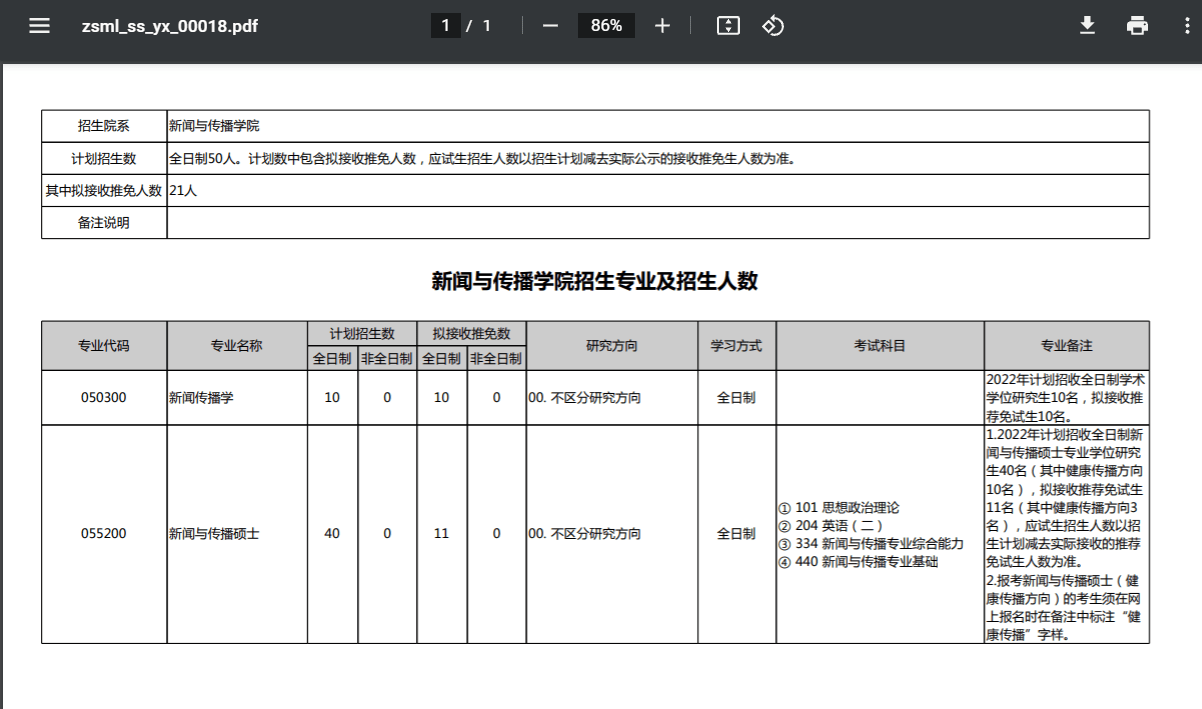 zsml_ss_yx_00018.pdf

1 / 1

86%

| 招生院系 | 新闻与传播学院 |
|---|---|
| 计划招生数 | 全日制50人。计划数中包含拟接收推免人数，应试生招生人数以招生计划减去实际公示的接收推免生人数为准。 |
| 其中拟接收推免人数 | 21人 |
| 备注说明 | |

新闻与传播学院招生专业及招生人数

| 专业代码 | 专业名称 | 计划招生数 全日制 | 计划招生数 非全日制 | 拟接收推免数 全日制 | 拟接收推免数 非全日制 | 研究方向 | 学习方式 | 考试科目 | 专业备注 |
|---|---|---|---|---|---|---|---|---|---|
| 050300 | 新闻传播学 | 10 | 0 | 10 | 0 | 00. 不区分研究方向 | 全日制 | | 2022年计划招收全日制学术学位研究生10名，拟接收推荐免试生10名。 |
| 055200 | 新闻与传播硕士 | 40 | 0 | 11 | 0 | 00. 不区分研究方向 | 全日制 | ① 101 思想政治理论 ② 204 英语（二） ③ 334 新闻与传播专业综合能力 ④ 440 新闻与传播专业基础 | 1.2022年计划招收全日制新闻与传播硕士专业学位研究生40名（其中健康传播方向10名），拟接收推荐免试生11名（其中健康传播方向3名），应试生招生人数以招生计划减去实际接收的推荐免试生人数为准。 2.报考新闻与传播硕士（健康传播方向）的考生须在网上报名时在备注中标注“健康传播”字样。 |